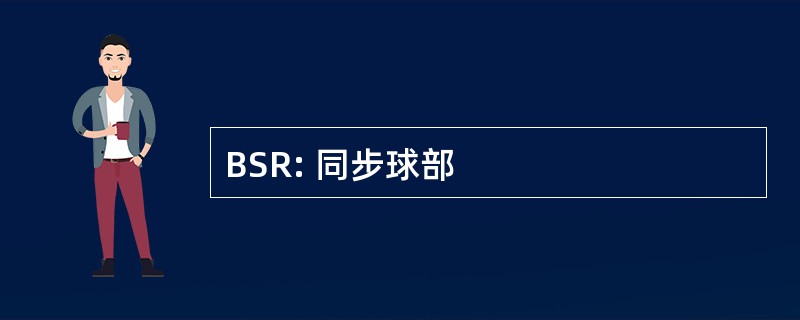 BSR: 同步球部